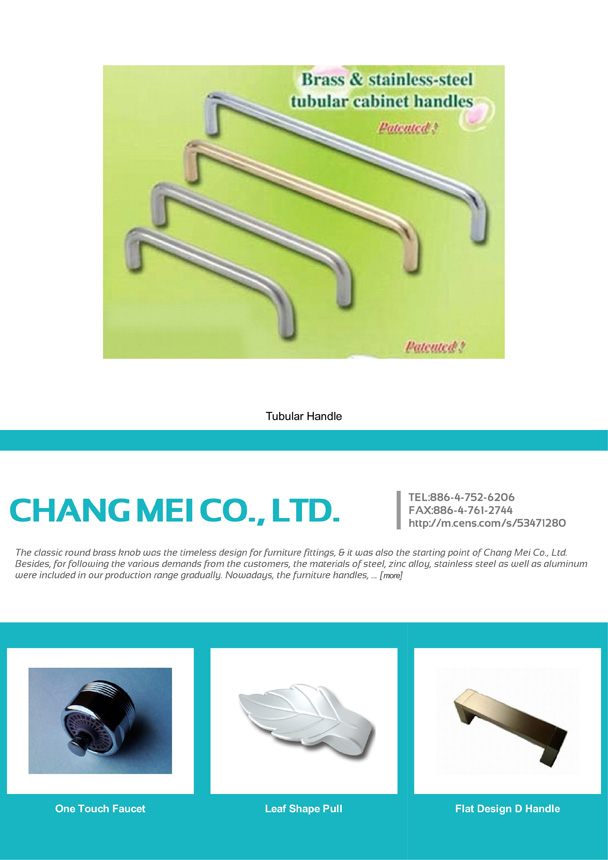 Brass & stainless-steel tubular cabinet handles

Patented !

Patented !

Tubular Handle

CHANG MEI CO., LTD.

TEL:886-4-752-6206
FAX:886-4-761-2744
http://m.cens.com/s/53471280

The classic round brass knob was the timeless design for furniture fittings, & it was also the starting point of Chang Mei Co., Ltd. Besides, for following the various demands from the customers, the materials of steel, zinc alloy, stainless steel as well as aluminum were included in our production range gradually. Nowadays, the furniture handles, ... [more]

One Touch Faucet

Leaf Shape Pull

Flat Design D Handle